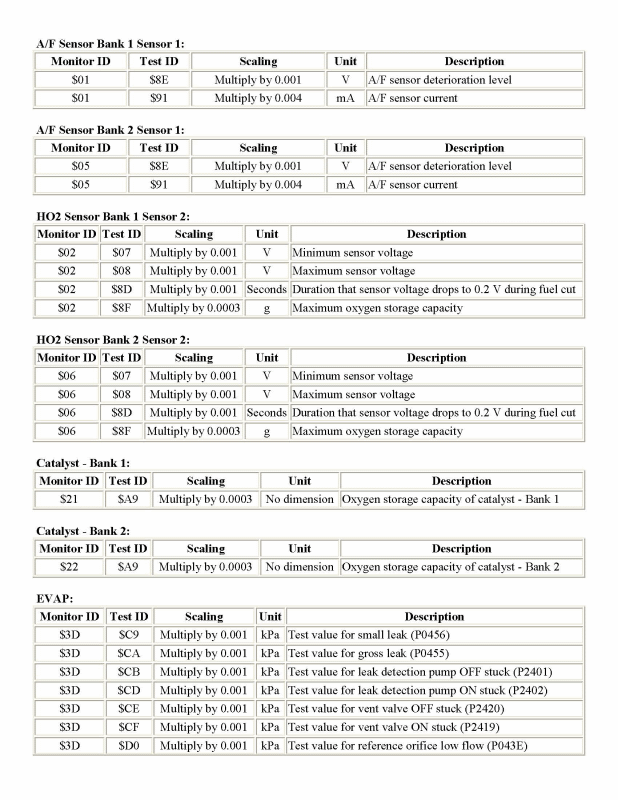 A/F Sensor Bank 1 Sensor 1:

| Monitor ID | Test ID | Scaling | Unit | Description |
|---|---|---|---|---|
| \$01 | \$8E | Multiply by 0.001 | V | A/F sensor deterioration level |
| \$01 | \$91 | Multiply by 0.004 | mA | A/F sensor current |

A/F Sensor Bank 2 Sensor 1:

| Monitor ID | Test ID | Scaling | Unit | Description |
|---|---|---|---|---|
| \$05 | \$8E | Multiply by 0.001 | V | A/F sensor deterioration level |
| \$05 | \$91 | Multiply by 0.004 | mA | A/F sensor current |

HO2 Sensor Bank 1 Sensor 2:

| Monitor ID | Test ID | Scaling | Unit | Description |
|---|---|---|---|---|
| \$02 | \$07 | Multiply by 0.001 | V | Minimum sensor voltage |
| \$02 | \$08 | Multiply by 0.001 | V | Maximum sensor voltage |
| \$02 | \$8D | Multiply by 0.001 | Seconds | Duration that sensor voltage drops to 0.2 V during fuel cut |
| \$02 | \$8F | Multiply by 0.0003 | g | Maximum oxygen storage capacity |

HO2 Sensor Bank 2 Sensor 2:

| Monitor ID | Test ID | Scaling | Unit | Description |
|---|---|---|---|---|
| \$06 | \$07 | Multiply by 0.001 | V | Minimum sensor voltage |
| \$06 | \$08 | Multiply by 0.001 | V | Maximum sensor voltage |
| \$06 | \$8D | Multiply by 0.001 | Seconds | Duration that sensor voltage drops to 0.2 V during fuel cut |
| \$06 | \$8F | Multiply by 0.0003 | g | Maximum oxygen storage capacity |

Catalyst - Bank 1:

| Monitor ID | Test ID | Scaling | Unit | Description |
|---|---|---|---|---|
| \$21 | \$A9 | Multiply by 0.0003 | No dimension | Oxygen storage capacity of catalyst - Bank 1 |

Catalyst - Bank 2:

| Monitor ID | Test ID | Scaling | Unit | Description |
|---|---|---|---|---|
| \$22 | \$A9 | Multiply by 0.0003 | No dimension | Oxygen storage capacity of catalyst - Bank 2 |

EVAP:

| Monitor ID | Test ID | Scaling | Unit | Description |
|---|---|---|---|---|
| \$3D | \$C9 | Multiply by 0.001 | kPa | Test value for small leak (P0456) |
| \$3D | \$CA | Multiply by 0.001 | kPa | Test value for gross leak (P0455) |
| \$3D | \$CB | Multiply by 0.001 | kPa | Test value for leak detection pump OFF stuck (P2401) |
| \$3D | \$CD | Multiply by 0.001 | kPa | Test value for leak detection pump ON stuck (P2402) |
| \$3D | \$CE | Multiply by 0.001 | kPa | Test value for vent valve OFF stuck (P2420) |
| \$3D | \$CF | Multiply by 0.001 | kPa | Test value for vent valve ON stuck (P2419) |
| \$3D | \$D0 | Multiply by 0.001 | kPa | Test value for reference orifice low flow (P043E) |